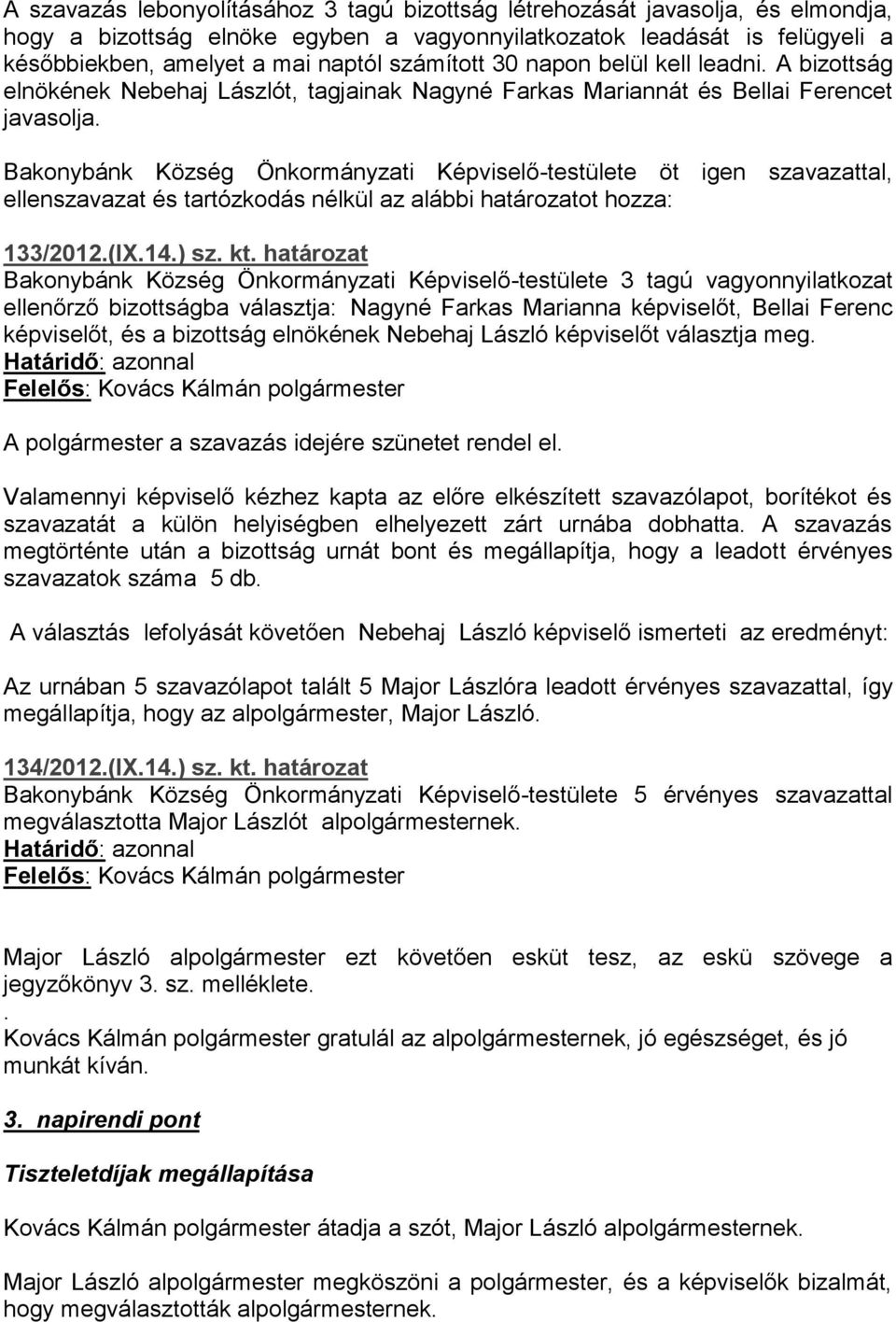 A szavazás lebonyolításához 3 tagú bizottság létrehozását javasolja, és elmondja, hogy a bizottság elnöke egyben a vagyonnyilatkozatok leadását is felügyeli a későbbiekben, amelyet a mai naptól számított 30 napon belül kell leadni. A bizottság elnökének Nebehaj Lászlót, tagjainak Nagyné Farkas Mariannát és Bellai Ferencet javasolja.

Bakonybánk Község Önkormányzati Képviselő-testülete öt igen szavazattal, ellenszavazat és tartózkodás nélkül az alábbi határozatot hozza:

133/2012.(IX.14.) sz. kt. határozat
Bakonybánk Község Önkormányzati Képviselő-testülete 3 tagú vagyonnyilatkozat ellenőrző bizottságba választja: Nagyné Farkas Marianna képviselőt, Bellai Ferenc képviselőt, és a bizottság elnökének Nebehaj László képviselőt választja meg.
Határidő: azonnal
Felelős: Kovács Kálmán polgármester

A polgármester a szavazás idejére szünetet rendel el.

Valamennyi képviselő kézhez kapta az előre elkészített szavazólapot, borítékot és szavazatát a külön helyiségben elhelyezett zárt urnába dobhatta. A szavazás megtörténte után a bizottság urnát bont és megállapítja, hogy a leadott érvényes szavazatok száma 5 db.

A választás lefolyását követően Nebehaj László képviselő ismerteti az eredményt:

Az urnában 5 szavazólapot talált 5 Major Lászlóra leadott érvényes szavazattal, így megállapítja, hogy az alpolgármester, Major László.

134/2012.(IX.14.) sz. kt. határozat
Bakonybánk Község Önkormányzati Képviselő-testülete 5 érvényes szavazattal megválasztotta Major Lászlót alpolgármesternek.
Határidő: azonnal
Felelős: Kovács Kálmán polgármester

Major László alpolgármester ezt követően esküt tesz, az eskü szövege a jegyzőkönyv 3. sz. melléklete.
.
Kovács Kálmán polgármester gratulál az alpolgármesternek, jó egészséget, és jó munkát kíván.

3. napirendi pont

Tiszteletdíjak megállapítása

Kovács Kálmán polgármester átadja a szót, Major László alpolgármesternek.

Major László alpolgármester megköszöni a polgármester, és a képviselők bizalmát, hogy megválasztották alpolgármesternek.